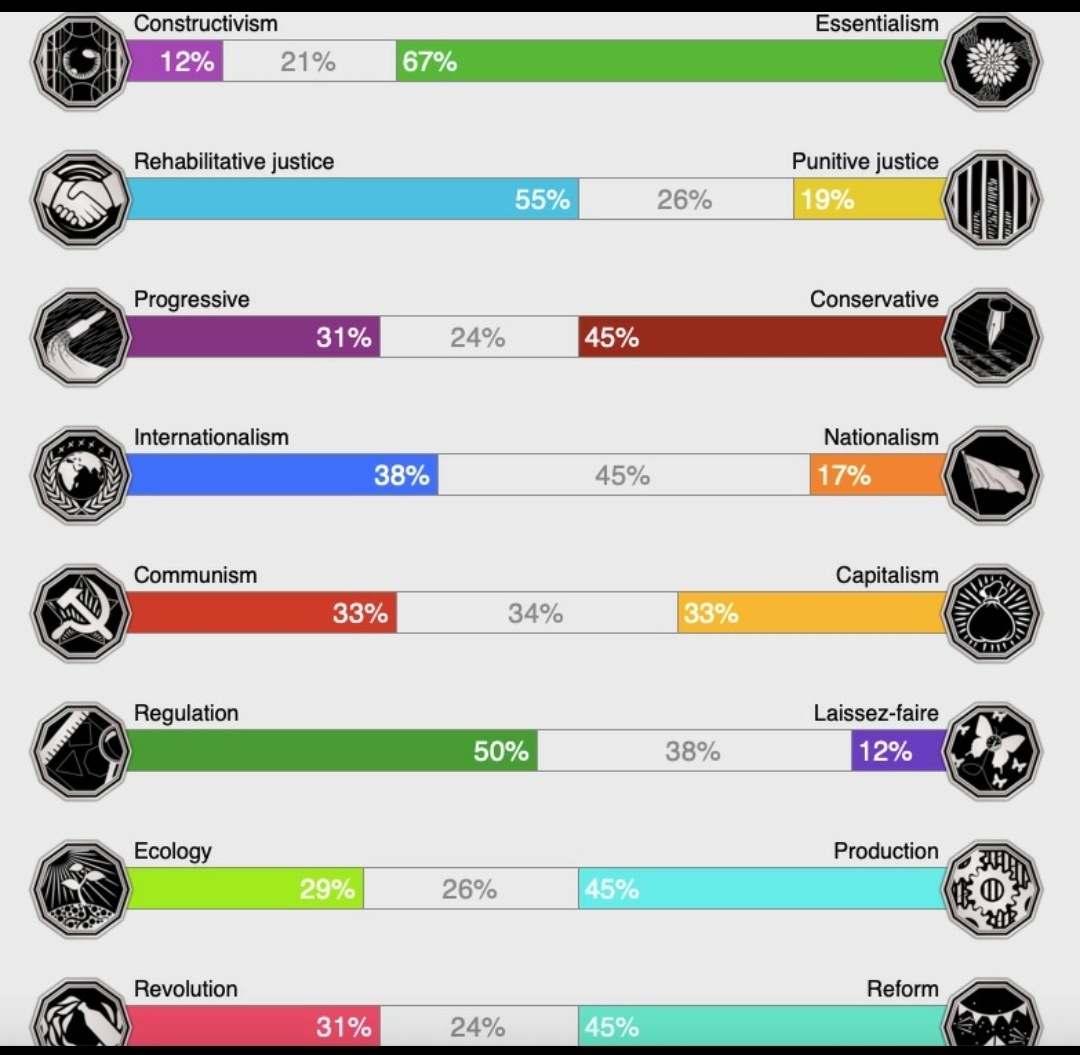 Constructivism
Essentialism
12% 21% 67%

Rehabilitative justice
Punitive justice
55% 26% 19%

Progressive
Conservative
31% 24% 45%

Internationalism
Nationalism
38% 45% 17%

Communism
Capitalism
33% 34% 33%

Regulation
Laissez-faire
50% 38% 12%

Ecology
Production
29% 26% 45%

Revolution
Reform
31% 24% 45%